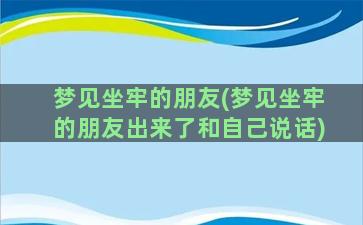 梦见坐牢的朋友(梦见坐牢的朋友出来了和自己说话)